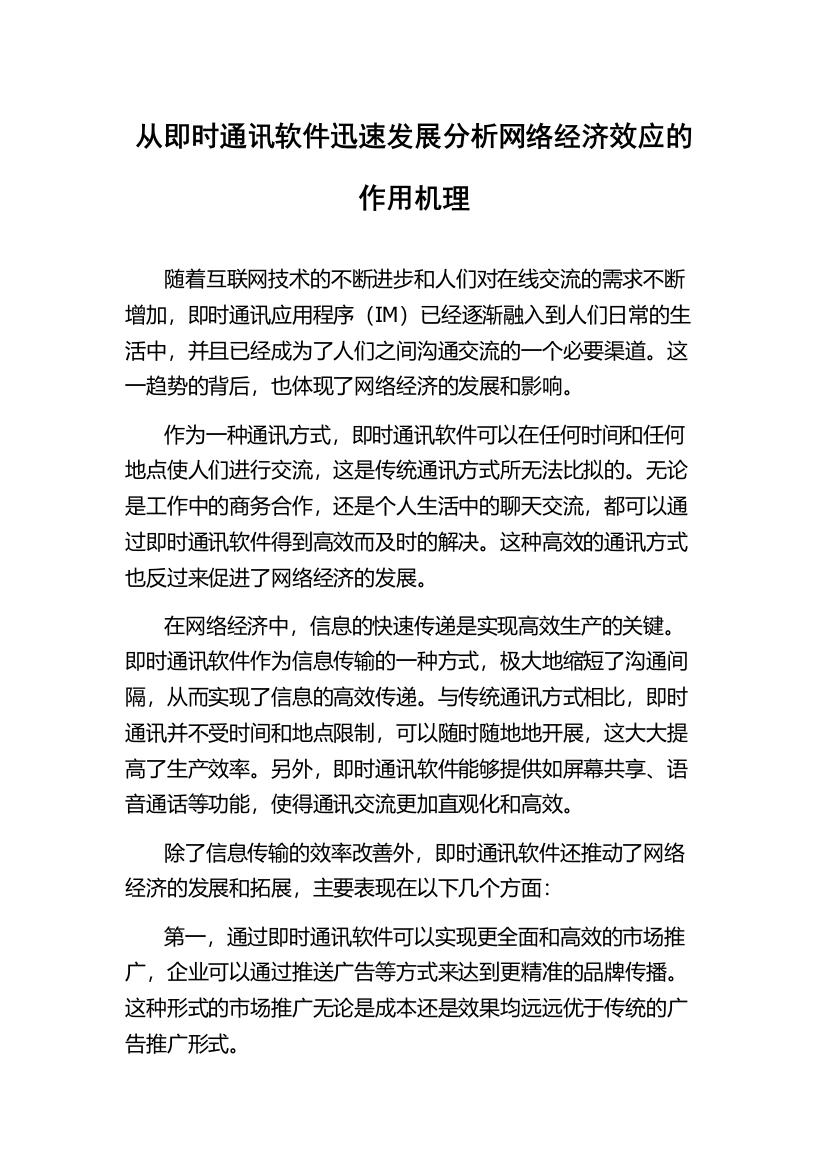 从即时通讯软件迅速发展分析网络经济效应的作用机理

随着互联网技术的不断进步和人们对在线交流的需求不断增加，即时通讯应用程序（IM）已经逐渐融入到人们日常的生活中，并且已经成为了人们之间沟通交流的一个必要渠道。这一趋势的背后，也体现了网络经济的发展和影响。

作为一种通讯方式，即时通讯软件可以在任何时间和任何地点使人们进行交流，这是传统通讯方式所无法比拟的。无论是工作中的商务合作，还是个人生活中的聊天交流，都可以通过即时通讯软件得到高效而及时的解决。这种高效的通讯方式也反过来促进了网络经济的发展。

在网络经济中，信息的快速传递是实现高效生产的关键。即时通讯软件作为信息传输的一种方式，极大地缩短了沟通间隔，从而实现了信息的高效传递。与传统通讯方式相比，即时通讯并不受时间和地点限制，可以随时随地地开展，这大大提高了生产效率。另外，即时通讯软件能够提供如屏幕共享、语音通话等功能，使得通讯交流更加直观化和高效。

除了信息传输的效率改善外，即时通讯软件还推动了网络经济的发展和拓展，主要表现在以下几个方面：

第一，通过即时通讯软件可以实现更全面和高效的市场推广，企业可以通过推送广告等方式来达到更精准的品牌传播。这种形式的市场推广无论是成本还是效果均远远优于传统的广告推广形式。